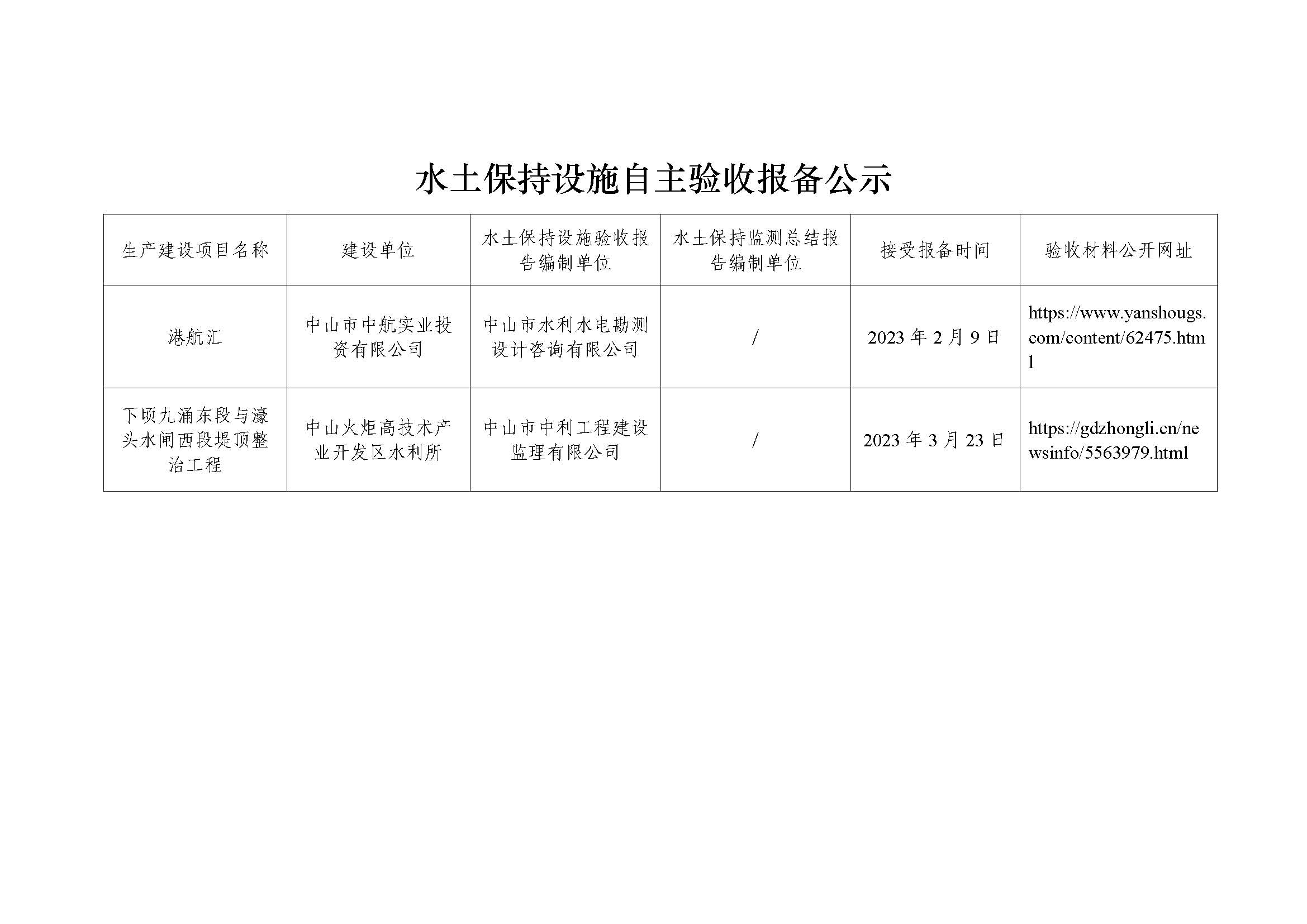 水土保持设施自主验收报备公示

| 生产建设项目名称 | 建设单位 | 水土保持设施验收报告编制单位 | 水土保持监测总结报告编制单位 | 接受报备时间 | 验收材料公开网址 |
|---|---|---|---|---|---|
| 港航汇 | 中山市中航实业投资有限公司 | 中山市水利水电勘测设计咨询有限公司 | / | 2023 年 2 月 9 日 | https://www.yanshougs.com/content/62475.html |
| 下顷九涌东段与濠头水闸西段堤顶整治工程 | 中山火炬高技术产业开发区水利所 | 中山市中利工程建设监理有限公司 | / | 2023 年 3 月 23 日 | https://gdzhongli.cn/newsinfo/5563979.html |